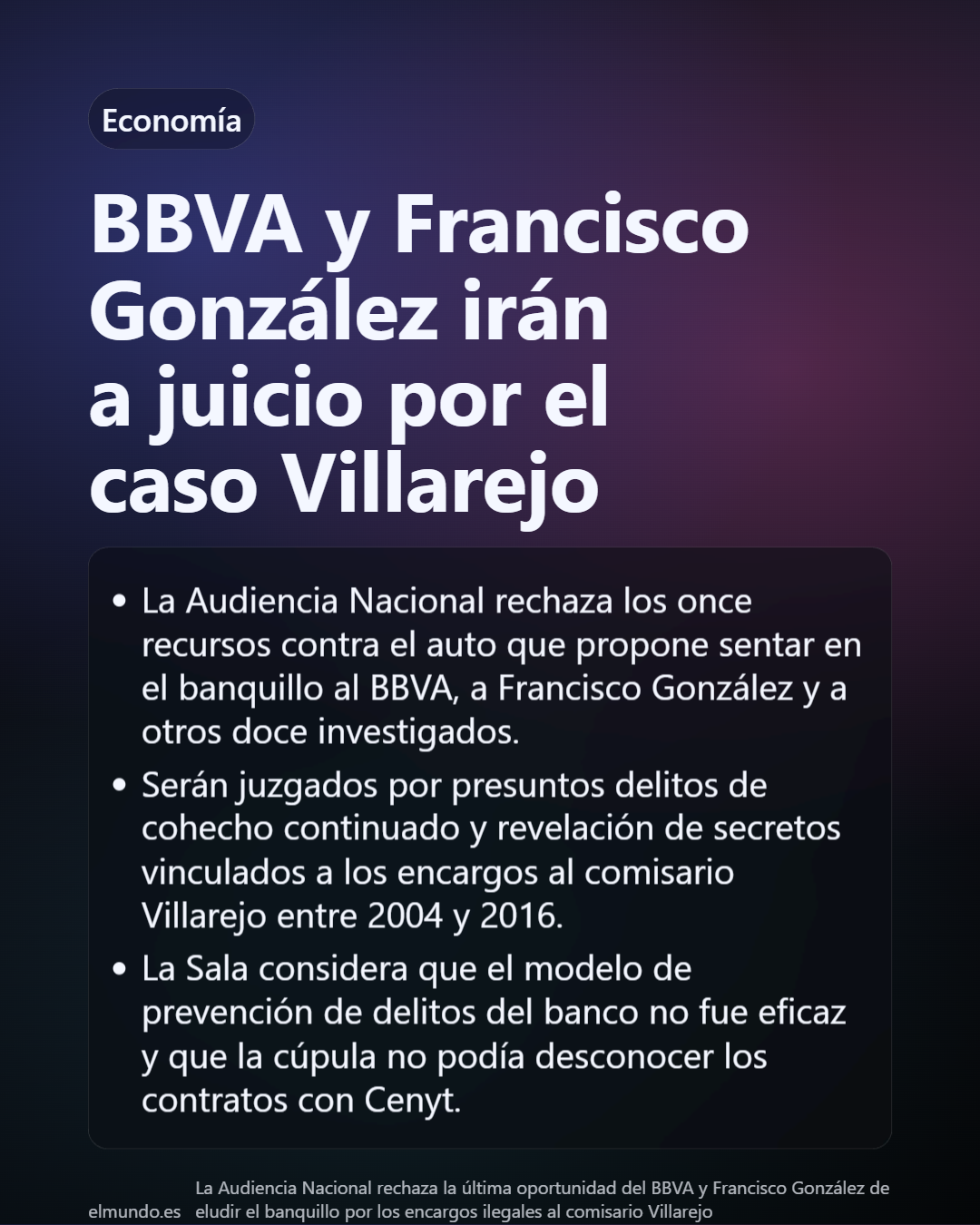 Economía

BBVA y Francisco González irán a juicio por el caso Villarejo

• La Audiencia Nacional rechaza los once recursos contra el auto que propone sentar en el banquillo al BBVA, a Francisco González y a otros doce investigados.
• Serán juzgados por presuntos delitos de cohecho continuado y revelación de secretos vinculados a los encargos al comisario Villarejo entre 2004 y 2016.
• La Sala considera que el modelo de prevención de delitos del banco no fue eficaz y que la cúpula no podía desconocer los contratos con Cenyt.

elmundo.es

La Audiencia Nacional rechaza la última oportunidad del BBVA y Francisco González de eludir el banquillo por los encargos ilegales al comisario Villarejo